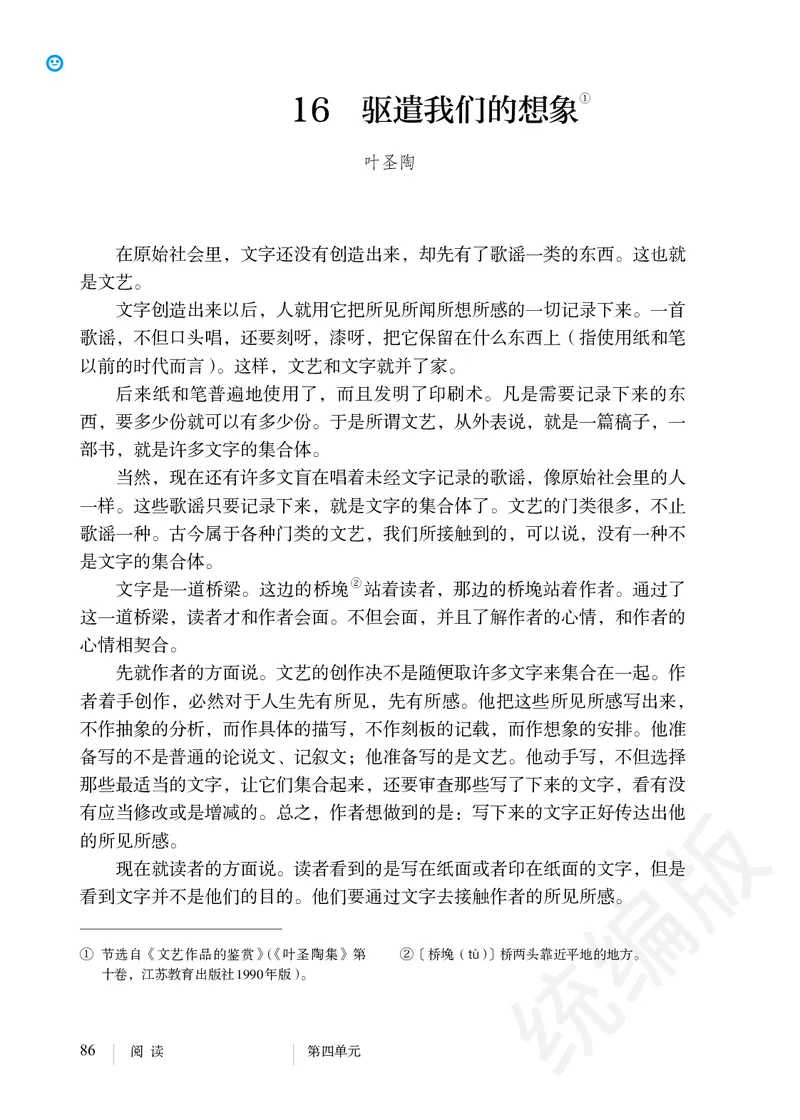 16　驱遣我们的想象①

叶圣陶

在原始社会里，文字还没有创造出来，却先有了歌谣一类的东西。这也就是文艺。

文字创造出来以后，人就用它把所见所闻所想所感的一切记录下来。一首歌谣，不但口头唱，还要刻呀，漆呀，把它保留在什么东西上（指使用纸和笔以前的时代而言）。这样，文艺和文字就并了家。

后来纸和笔普遍地使用了，而且发明了印刷术。凡是需要记录下来的东西，要多少份就可以有多少份。于是所谓文艺，从外表说，就是一篇稿子，一部书，就是许多文字的集合体。

当然，现在还有许多文盲在唱着未经文字记录的歌谣，像原始社会里的人一样。这些歌谣只要记录下来，就是文字的集合体了。文艺的门类很多，不止歌谣一种。古今属于各种门类的文艺，我们所接触到的，可以说，没有一种不是文字的集合体。

文字是一道桥梁。这边的桥堍②站着读者，那边的桥堍站着作者。通过了这一道桥梁，读者才和作者会面。不但会面，并且了解作者的心情，和作者的心情相契合。

先就作者的方面说。文艺的创作决不是随便取许多文字来集合在一起。作者着手创作，必然对于人生先有所见，先有所感。他把这些所见所感写出来，不作抽象的分析，而作具体的描写，不作刻板的记载，而作想象的安排。他准备写的不是普通的论说文、记叙文；他准备写的是文艺。他动手写，不但选择那些最适当的文字，让它们集合起来，还要审查那些写了下来的文字，看有没有应当修改或是增减的。总之，作者想做到的是：写下来的文字正好传达出他的所见所感。

现在就读者的方面说。读者看到的是写在纸面或者印在纸面的文字，但是看到文字并不是他们的目的。他们要通过文字去接触作者的所见所感。

① 节选自《文艺作品的鉴赏》(《叶圣陶集》第十卷，江苏教育出版社1990年版)。

②〔桥堍（tù）〕桥两头靠近平地的地方。

86　阅读　第四单元

统编版